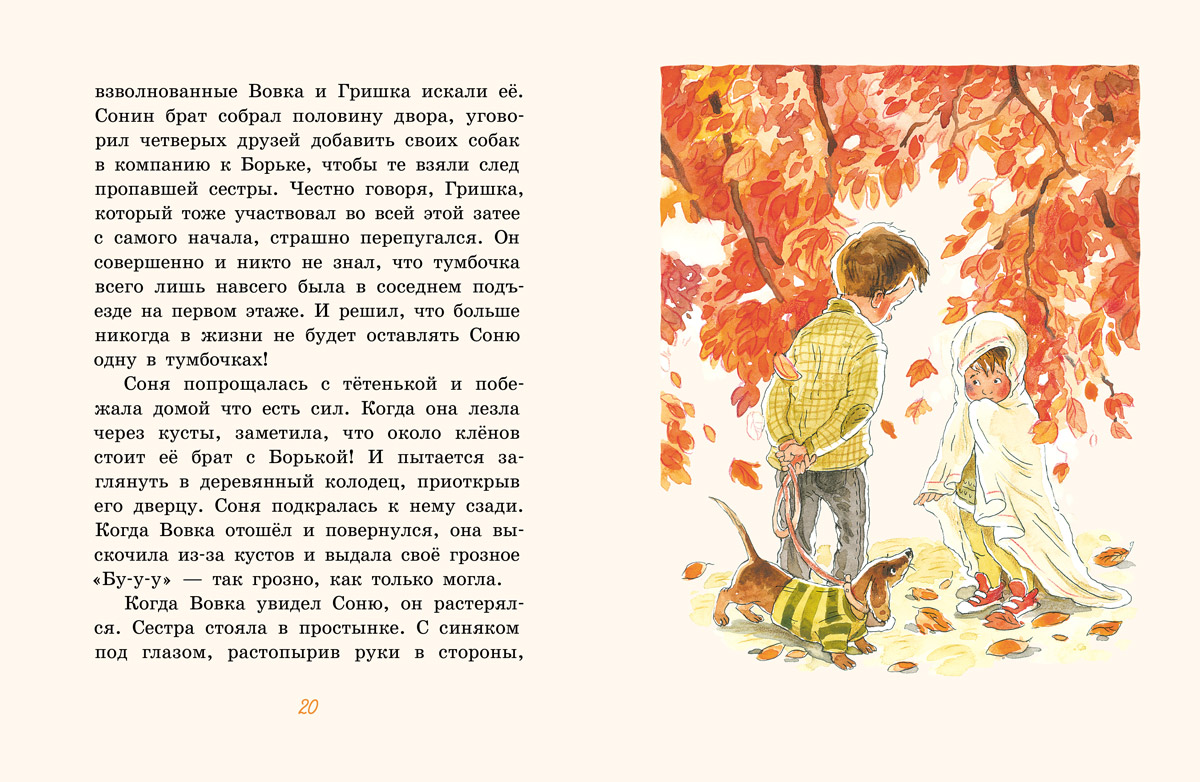 взволнованные Вовка и Гришка искали её. Сонин брат собрал половину двора, уговорил четверых друзей добавить своих собак в компанию к Борьке, чтобы те взяли след пропавшей сестры. Честно говоря, Гришка, который тоже участвовал во всей этой затее с самого начала, страшно перепугался. Он совершенно и никто не знал, что тумбочка всего лишь навсего была в соседнем подъезде на первом этаже. И решил, что больше никогда в жизни не будет оставлять Соню одну в тумбочках!

Соня попрощалась с тётенькой и побежала домой что есть сил. Когда она лезла через кусты, заметила, что около клёнов стоит её брат с Борькой! И пытается заглянуть в деревянный колодец, приоткрыв его дверцу. Соня подкралась к нему сзади. Когда Вовка отошёл и повернулся, она выскочила из-за кустов и выдала своё грозное «Бу-у-у» — так грозно, как только могла.

Когда Вовка увидел Соню, он растерялся. Сестра стояла в простынке. С синяком под глазом, растопырив руки в стороны,

20